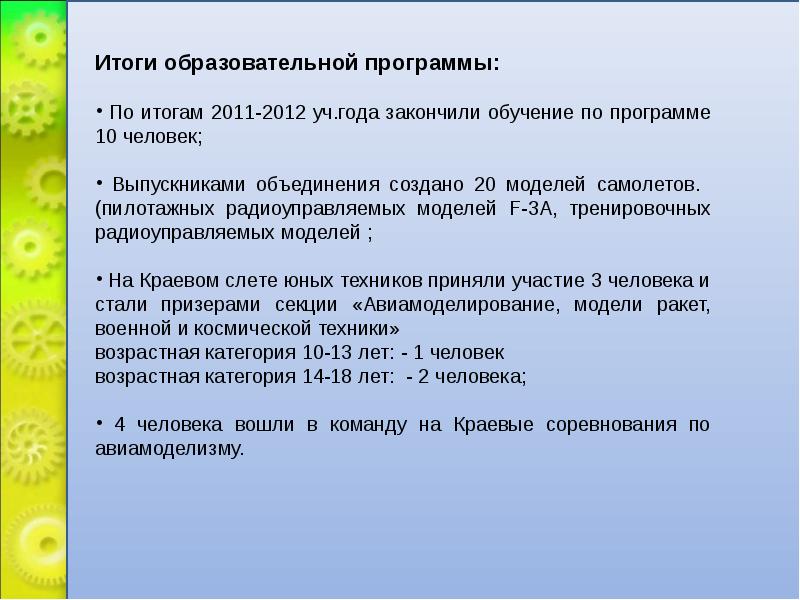 Итоги образовательной программы:

• По итогам 2011-2012 уч.года закончили обучение по программе 10 человек;

• Выпускниками объединения создано 20 моделей самолетов. (пилотажных радиоуправляемых моделей F-3A, тренировочных радиоуправляемых моделей ;

• На Краевом слете юных техников приняли участие 3 человека и стали призерами секции «Авиамоделирование, модели ракет, военной и космической техники»
возрастная категория 10-13 лет: - 1 человек
возрастная категория 14-18 лет: - 2 человека;

• 4 человека вошли в команду на Краевые соревнования по авиамоделизму.